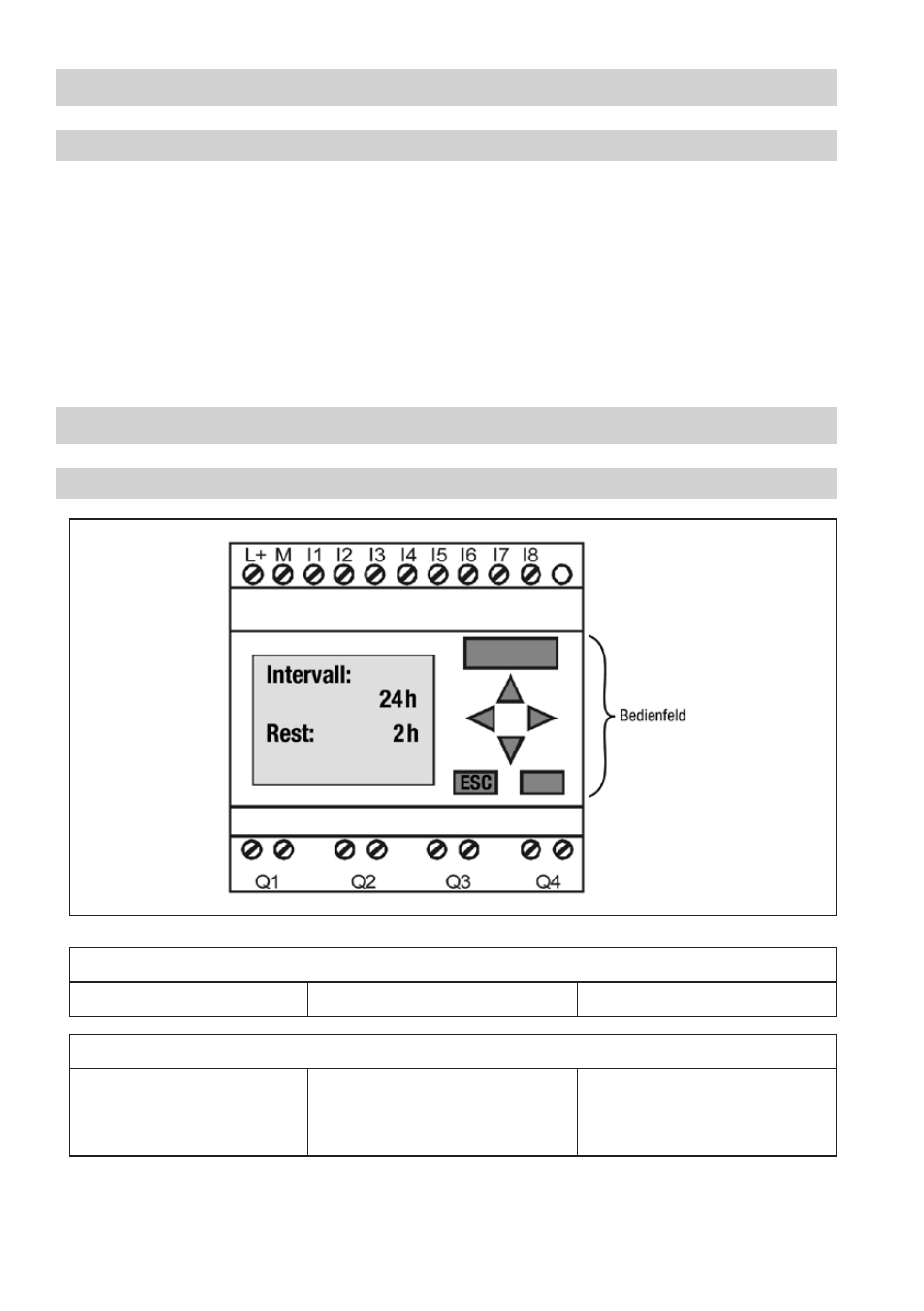 L+ M I1 I2 I3 I4 I5 I6 I7 I8

Intervall:
24h
Rest: 2h

ESC

Bedienfeld

Q1 Q2 Q3 Q4